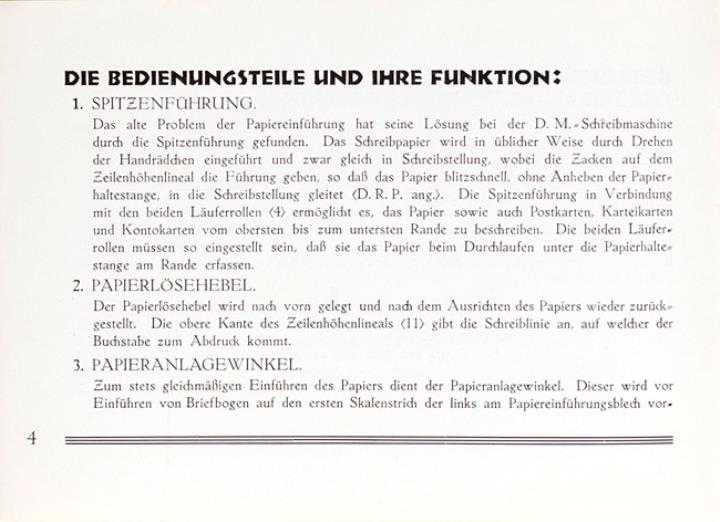 DIE BEDIENUNGSTEILE UND IHRE FUNKTION:

1. SPITZENFÜHRUNG.

Das alte Problem der Papiereinführung hat seine Lösung bei der D. M.-Schreibmaschine durch die Spitzenführung gefunden. Das Schreibpapier wird in üblicher Weise durch Drehen der Handrädchen eingeführt und zwar gleich in Schreibstellung, wobei die Zacken auf dem Zeilenhöhenlineal die Führung geben, so daß das Papier blitzschnell, ohne Anheben der Papierhaltestange, in die Schreibstellung gleitet (D. R. P. ang.). Die Spitzenführung in Verbindung mit den beiden Läuferrollen (4) ermöglicht es, das Papier sowie auch Postkarten, Karteikarten und Kontokarten vom obersten bis zum untersten Rande zu beschreiben. Die beiden Läuferrollen müssen so eingestellt sein, daß sie das Papier beim Durchlaufen unter die Papierhaltestange am Rande erfassen.

2. PAPIERLÖSEHEBEL.

Der Papierlösehebel wird nach vorn gelegt und nach dem Ausrichten des Papiers wieder zurückgestellt. Die obere Kante des Zeilenhöhenlineals (11) gibt die Schreiblinie an, auf welcher der Buchstabe zum Abdruck kommt.

3. PAPIERANLAGEWINKEL.

Zum stets gleichmäßigen Einführen des Papiers dient der Papieranlagewinkel. Dieser wird vor Einführen von Briefbogen auf den ersten Skalenstrich der links am Papiereinführungsblech vor-

4